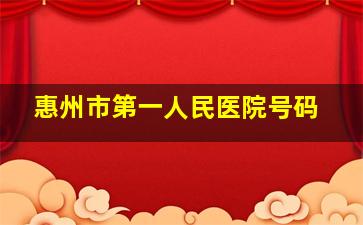 惠州市第一人民医院号码